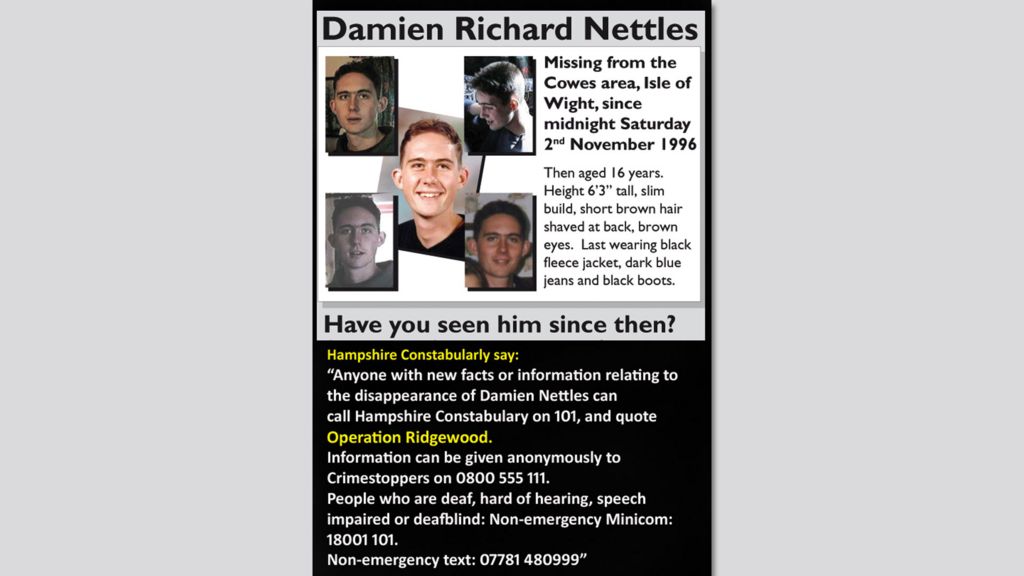 Damien Richard Nettles

Missing from the Cowes area, Isle of Wight, since midnight Saturday 2nd November 1996

Then aged 16 years. Height 6'3" tall, slim build, short brown hair shaved at back, brown eyes. Last wearing black fleece jacket, dark blue jeans and black boots.

Have you seen him since then?

Hampshire Constabularly say:
"Anyone with new facts or information relating to the disappearance of Damien Nettles can call Hampshire Constabulary on 101, and quote Operation Ridgewood.
Information can be given anonymously to Crimestoppers on 0800 555 111.
People who are deaf, hard of hearing, speech impaired or deafblind: Non-emergency Minicom: 18001 101.
Non-emergency text: 07781 480999"